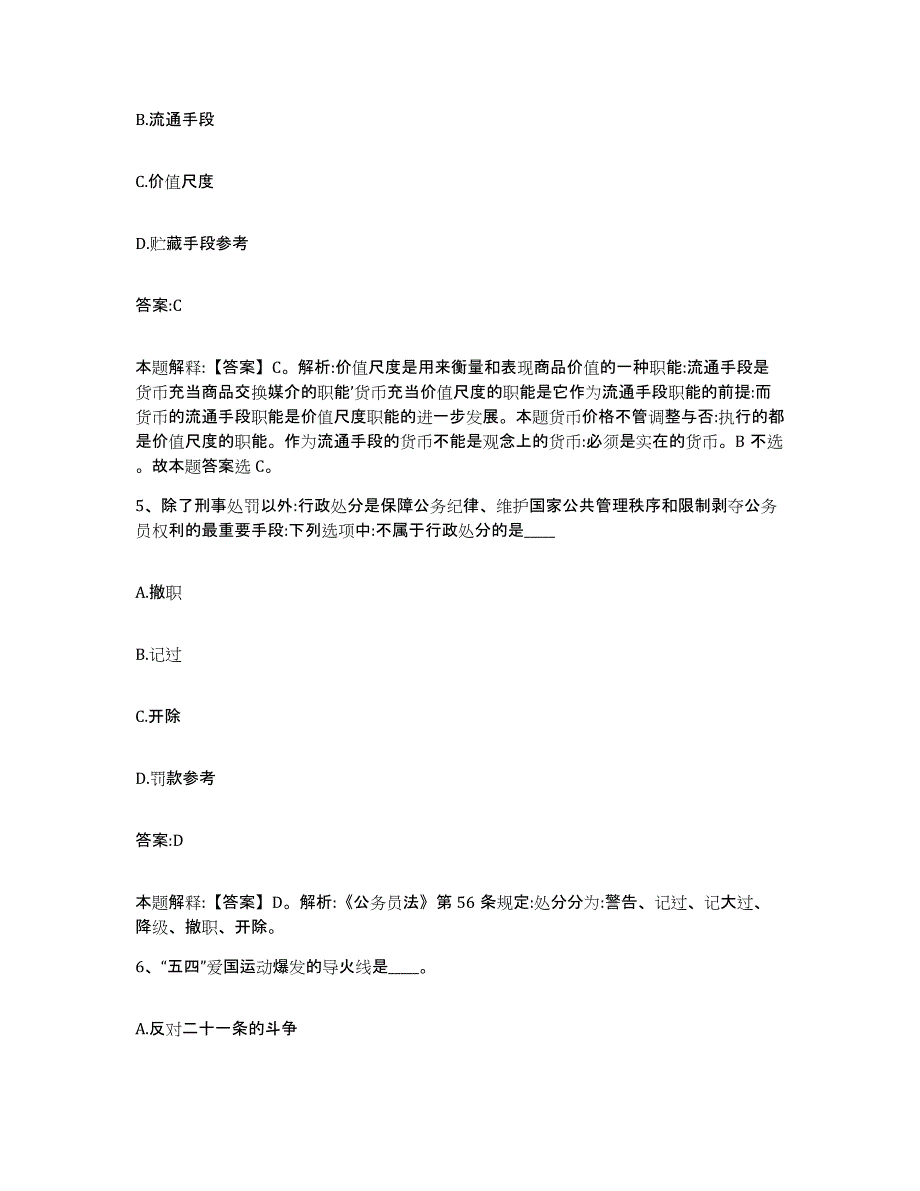 B.流通手段

C.价值尺度

D.贮藏手段参考

答案:C

本题解释:【答案】C。解析:价值尺度是用来衡量和表现商品价值的一种职能:流通手段是货币充当商品交换媒介的职能’货币充当价值尺度的职能是它作为流通手段职能的前提:而货币的流通手段职能是价值尺度职能的进一步发展。本题货币价格不管调整与否:执行的都是价值尺度的职能。作为流通手段的货币不能是观念上的货币:必须是实在的货币。B 不选。故本题答案选 C。

5、除了刑事处罚以外:行政处分是保障公务纪律、维护国家公共管理秩序和限制剥夺公务员权利的最重要手段:下列选项中:不属于行政处分的是____

A.撤职

B.记过

C.开除

D.罚款参考

答案:D

本题解释:【答案】D。解析:《公务员法》第 56 条规定:处分分为:警告、记过、记大过、降级、撤职、开除。

6、“五四”爱国运动爆发的导火线是____。

A.反对二十一条的斗争